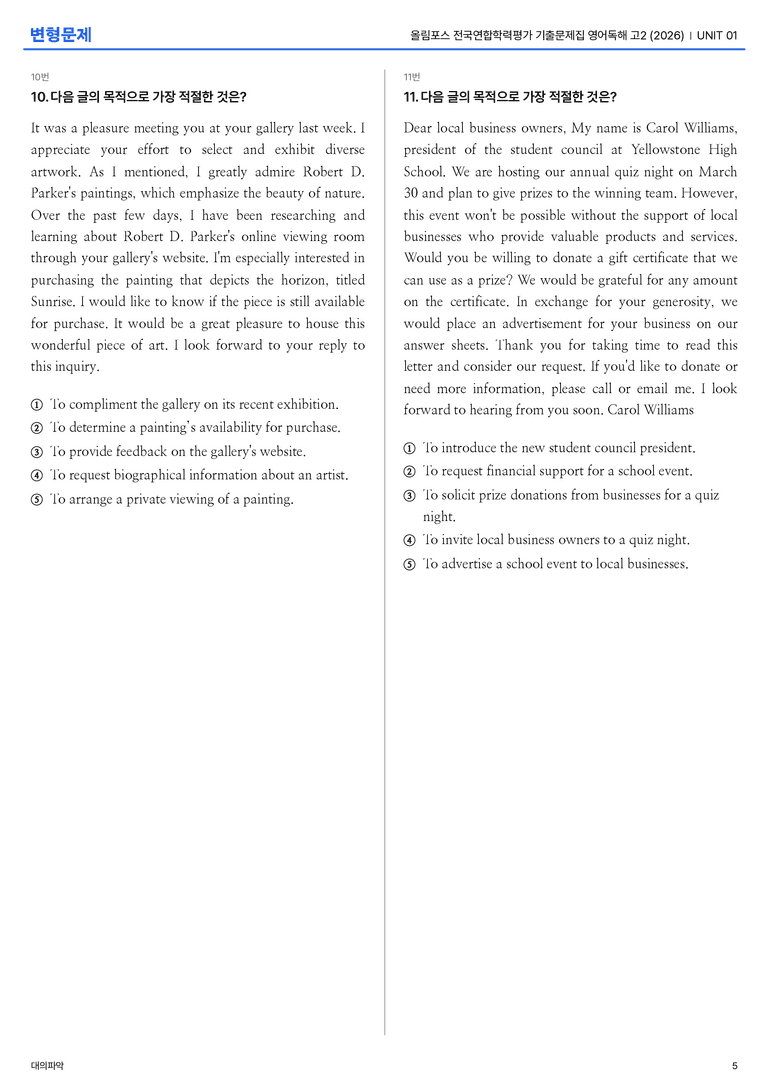 변형문제

올림포스 전국연합학력평가 기출문제집 영어독해 고2 (2026) | UNIT 01

10번

10. 다음 글의 목적으로 가장 적절한 것은?

It was a pleasure meeting you at your gallery last week. I appreciate your effort to select and exhibit diverse artwork. As I mentioned, I greatly admire Robert D. Parker's paintings, which emphasize the beauty of nature. Over the past few days, I have been researching and learning about Robert D. Parker's online viewing room through your gallery's website. I'm especially interested in purchasing the painting that depicts the horizon, titled Sunrise. I would like to know if the piece is still available for purchase. It would be a great pleasure to house this wonderful piece of art. I look forward to your reply to this inquiry.

① To compliment the gallery on its recent exhibition.
② To determine a painting's availability for purchase.
③ To provide feedback on the gallery's website.
④ To request biographical information about an artist.
⑤ To arrange a private viewing of a painting.

11번

11. 다음 글의 목적으로 가장 적절한 것은?

Dear local business owners, My name is Carol Williams, president of the student council at Yellowstone High School. We are hosting our annual quiz night on March 30 and plan to give prizes to the winning team. However, this event won't be possible without the support of local businesses who provide valuable products and services. Would you be willing to donate a gift certificate that we can use as a prize? We would be grateful for any amount on the certificate. In exchange for your generosity, we would place an advertisement for your business on our answer sheets. Thank you for taking time to read this letter and consider our request. If you'd like to donate or need more information, please call or email me. I look forward to hearing from you soon. Carol Williams

① To introduce the new student council president.
② To request financial support for a school event.
③ To solicit prize donations from businesses for a quiz night.
④ To invite local business owners to a quiz night.
⑤ To advertise a school event to local businesses.

대의파악

5